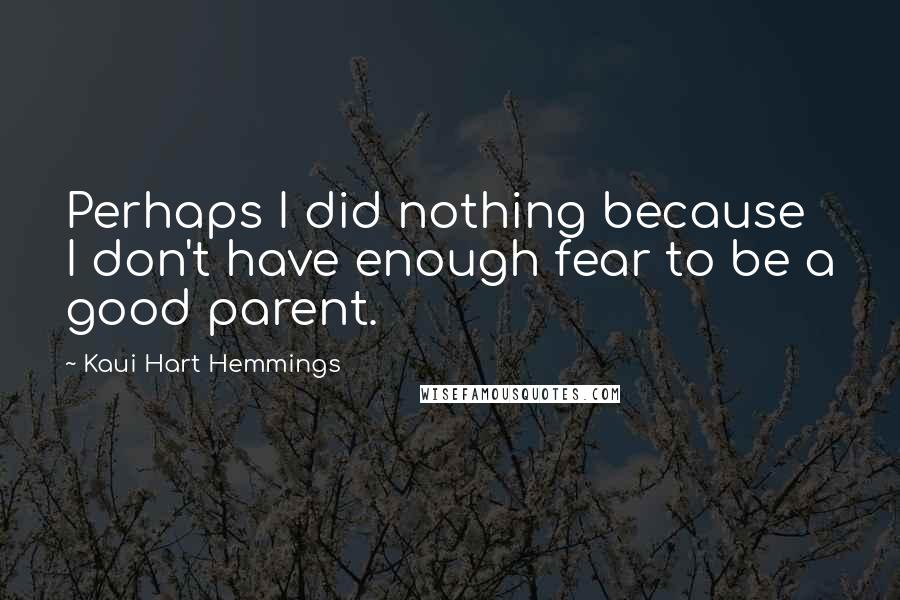 Perhaps I did nothing because I don't have enough fear to be a good parent.

- Kaui Hart Hemmings

WISEFAMOUSQUOTES.COM